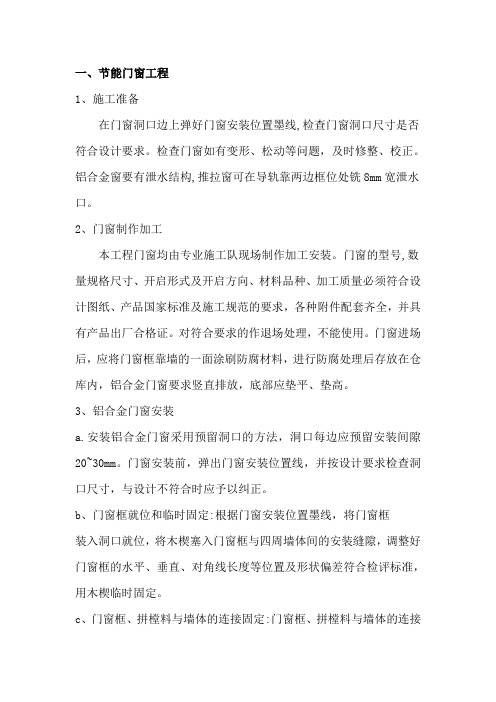 一、节能门窗工程

1、施工准备

在门窗洞口边上弹好门窗安装位置墨线,检查门窗洞口尺寸是否符合设计要求。检查门窗如有变形、松动等问题，及时修整、校正。铝合金窗要有泄水结构,推拉窗可在导轨靠两边框位处铣 8mm 宽泄水口。

2、门窗制作加工

本工程门窗均由专业施工队现场制作加工安装。门窗的型号,数量规格尺寸、开启形式及开启方向、材料品种、加工质量必须符合设计图纸、产品国家标准及施工规范的要求，各种附件配套齐全，并具有产品出厂合格证。对符合要求的作退场处理，不能使用。门窗进场后，应将门窗框靠墙的一面涂刷防腐材料，进行防腐处理后存放在仓库内，铝合金门窗要求竖直排放，底部应垫平、垫高。

3、铝合金门窗安装

a.安装铝合金门窗采用预留洞口的方法，洞口每边应预留安装间隙 20~30mm。门窗安装前，弹出门窗安装位置线，并按设计要求检查洞口尺寸，与设计不符合时应予以纠正。

b、门窗框就位和临时固定:根据门窗安装位置墨线，将门窗框装入洞口就位，将木楔塞入门窗框与四周墙体间的安装缝隙，调整好门窗框的水平、垂直、对角线长度等位置及形状偏差符合检评标准，用木楔临时固定。

c、门窗框、拼樘料与墙体的连接固定:门窗框、拼樘料与墙体的连接